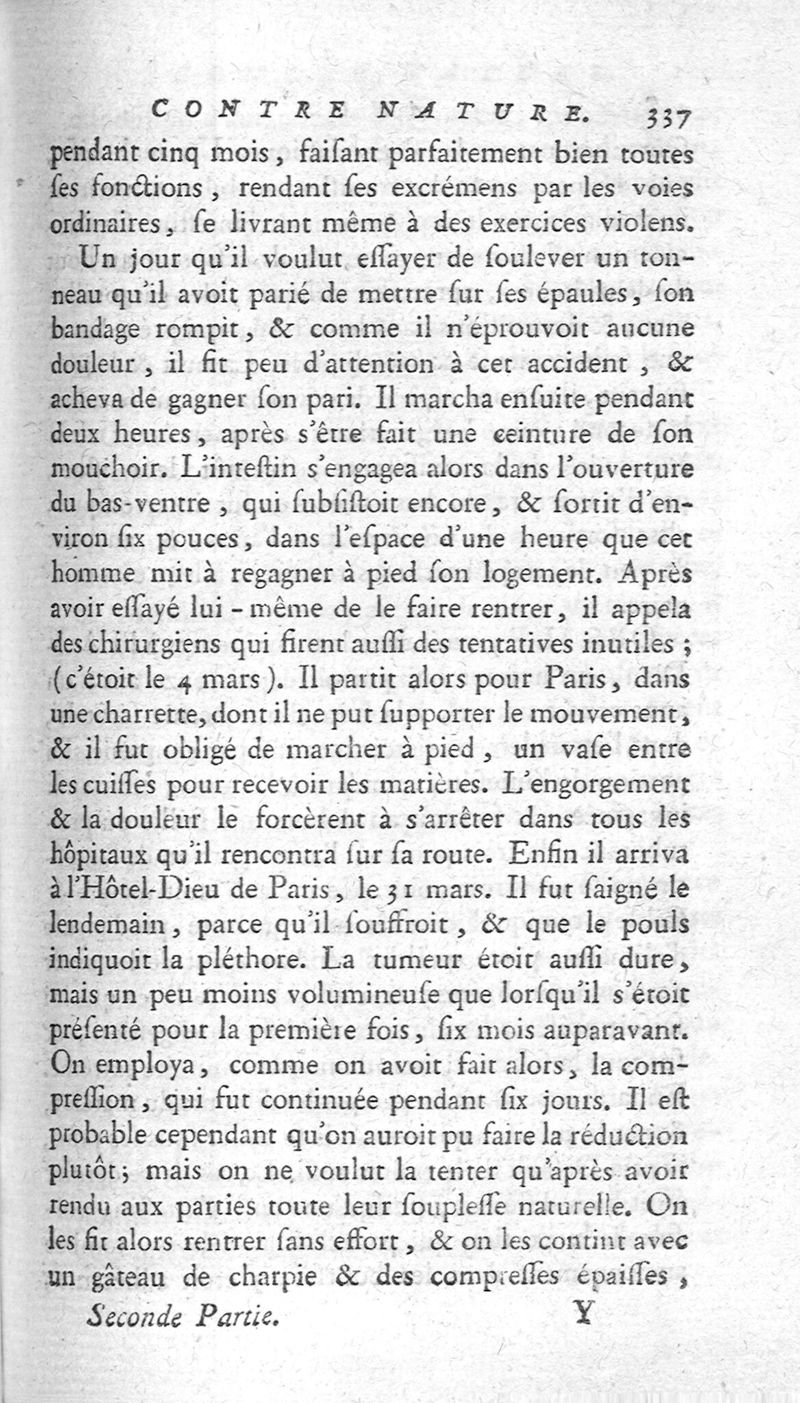 CONTRE NATURE. 337

pendant cinq mois, faiſant parfaitement bien toutes ſes fonctions, rendant ſes excrémens par les voies ordinaires, ſe livrant même à des exercices violens.

Un jour qu'il voulut eſſayer de ſoulever un tonneau qu'il avoit parié de mettre ſur ſes épaules, ſon bandage rompit, & comme il n'éprouvoit aucune douleur, il fit peu d'attention à cet accident, & acheva de gagner ſon pari. Il marcha enſuite pendant deux heures, après s'être fait une ceinture de ſon mouchoir. L'inteſtin s'engagea alors dans l'ouverture du bas-ventre, qui ſubſiſtoit encore, & ſortit d'environ ſix pouces, dans l'eſpace d'une heure que cet homme mit à regagner à pied ſon logement. Après avoir eſſayé lui-même de le faire rentrer, il appela des chirurgiens qui firent auſſi des tentatives inutiles; (c'étoit le 4 mars). Il partit alors pour Paris, dans une charrette, dont il ne put ſupporter le mouvement, & il fut obligé de marcher à pied, un vaſe entre les cuiſſes pour recevoir les matières. L'engorgement & la douleur le forcèrent à s'arrêter dans tous les hôpitaux qu'il rencontra ſur ſa route. Enfin il arriva à l'Hôtel-Dieu de Paris, le 31 mars. Il fut ſaigné le lendemain, parce qu'il ſouffroit, & que le pouls indiquoit la pléthore. La tumeur étoit auſſi dure, mais un peu moins volumineuſe que lorſqu'il s'étoit préſenté pour la première fois, ſix mois auparavant. On employa, comme on avoit fait alors, la compreſſion, qui fut continuée pendant ſix jours. Il eſt probable cependant qu'on auroit pu faire la réduction plutôt; mais on ne voulut la tenter qu'après avoir rendu aux parties toute leur ſoupleſſe naturelle. On les fit alors rentrer ſans effort, & on les contint avec un gâteau de charpie & des compreſſes épaiſſes,

Seconde Partie. Y